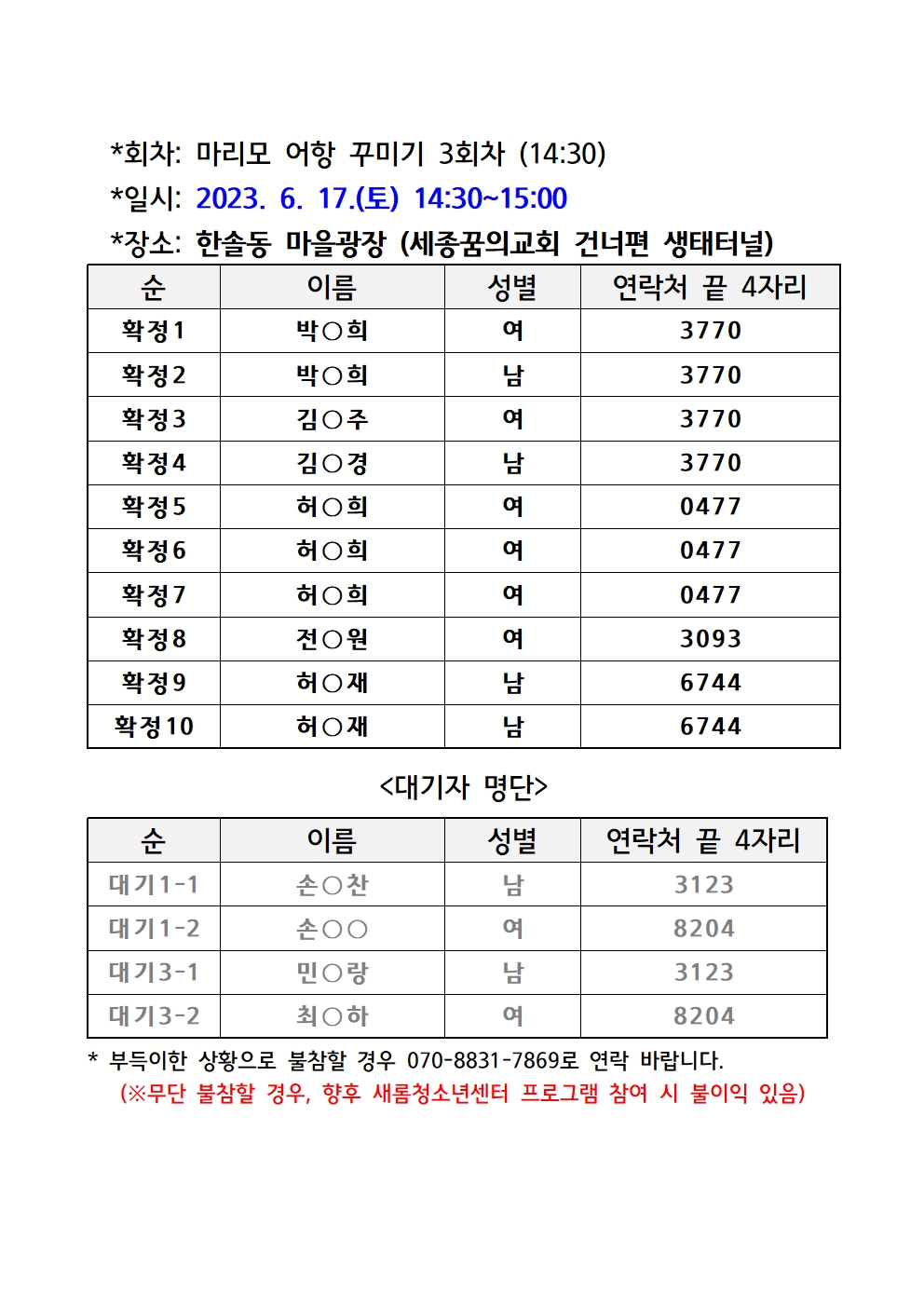 *회차: 마리모 어항 꾸미기 3회차 (14:30)
*일시: 2023. 6. 17.(토) 14:30~15:00
*장소: 한솔동 마을광장 (세종꿈의교회 건너편 생태터널)

| 순 | 이름 | 성별 | 연락처 끝 4자리 |
|---|---|---|---|
| 확정1 | 박○희 | 여 | 3770 |
| 확정2 | 박○희 | 남 | 3770 |
| 확정3 | 김○주 | 여 | 3770 |
| 확정4 | 김○경 | 남 | 3770 |
| 확정5 | 허○희 | 여 | 0477 |
| 확정6 | 허○희 | 여 | 0477 |
| 확정7 | 허○희 | 여 | 0477 |
| 확정8 | 전○원 | 여 | 3093 |
| 확정9 | 허○재 | 남 | 6744 |
| 확정10 | 허○재 | 남 | 6744 |

<대기자 명단>

| 순 | 이름 | 성별 | 연락처 끝 4자리 |
|---|---|---|---|
| 대기1-1 | 손○찬 | 남 | 3123 |
| 대기1-2 | 손○○ | 여 | 8204 |
| 대기3-1 | 민○랑 | 남 | 3123 |
| 대기3-2 | 최○하 | 여 | 8204 |

* 부득이한 상황으로 불참할 경우 070-8831-7869로 연락 바랍니다.
(※무단 불참할 경우, 향후 새롬청소년센터 프로그램 참여 시 불이익 있음)